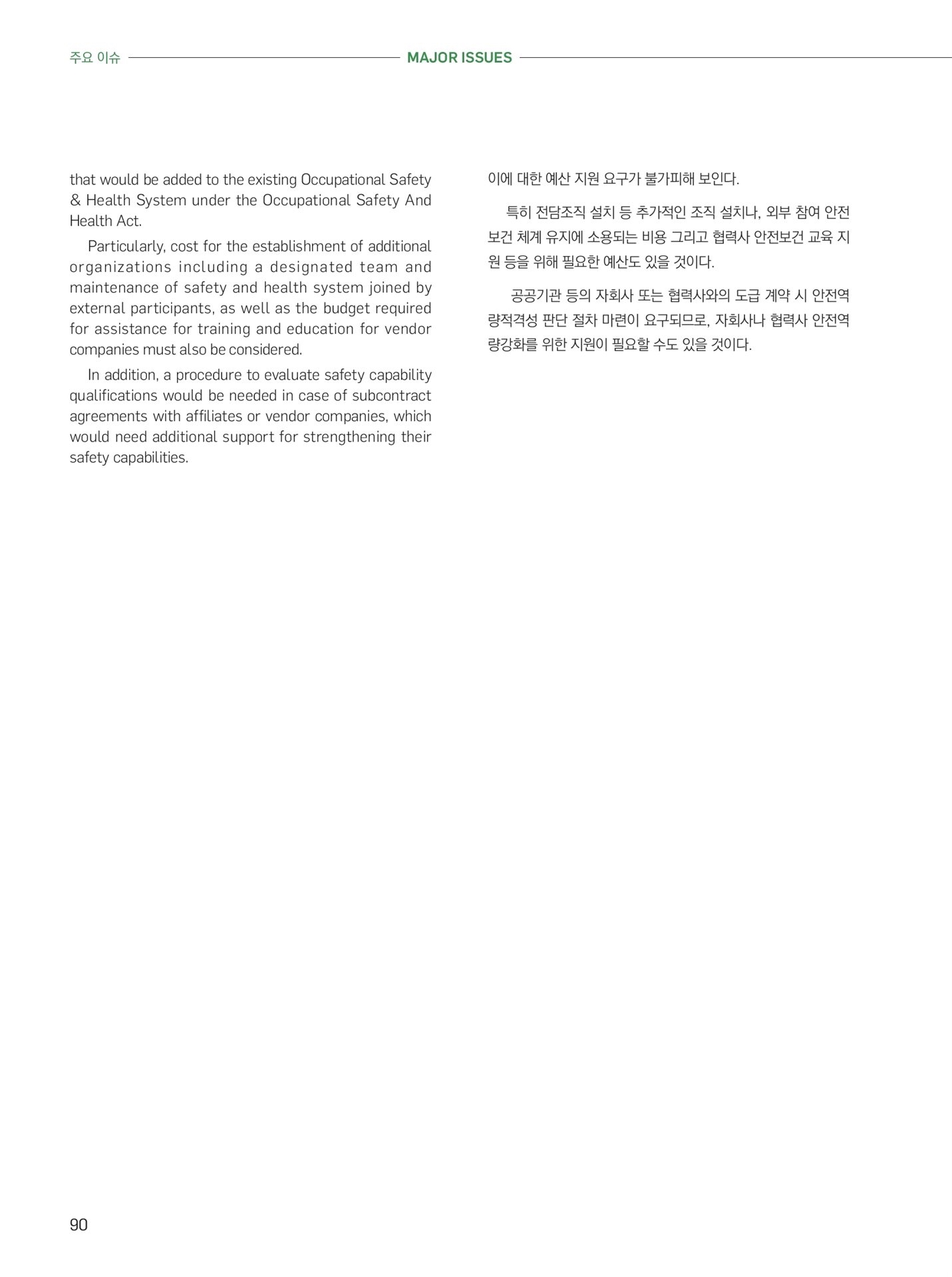 주요 이슈 MAJOR ISSUES

that would be added to the existing Occupational Safety & Health System under the Occupational Safety And Health Act.

Particularly, cost for the establishment of additional organizations including a designated team and maintenance of safety and health system joined by external participants, as well as the budget required for assistance for training and education for vendor companies must also be considered.

In addition, a procedure to evaluate safety capability qualifications would be needed in case of subcontract agreements with affiliates or vendor companies, which would need additional support for strengthening their safety capabilities.

이에 대한 예산 지원 요구가 불가피해 보인다.

특히 전담조직 설치 등 추가적인 조직 설치나, 외부 참여 안전보건 체계 유지에 소용되는 비용 그리고 협력사 안전보건 교육 지원 등을 위해 필요한 예산도 있을 것이다.

공공기관 등의 자회사 또는 협력사와의 도급 계약 시 안전역량적격성 판단 절차 마련이 요구되므로, 자회사나 협력사 안전역량강화를 위한 지원이 필요할 수도 있을 것이다.

90